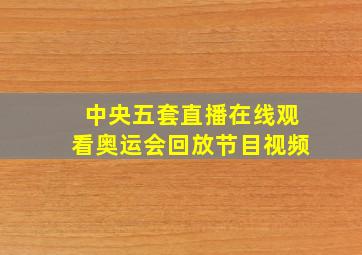 中央五套直播在线观看奥运会回放节目视频